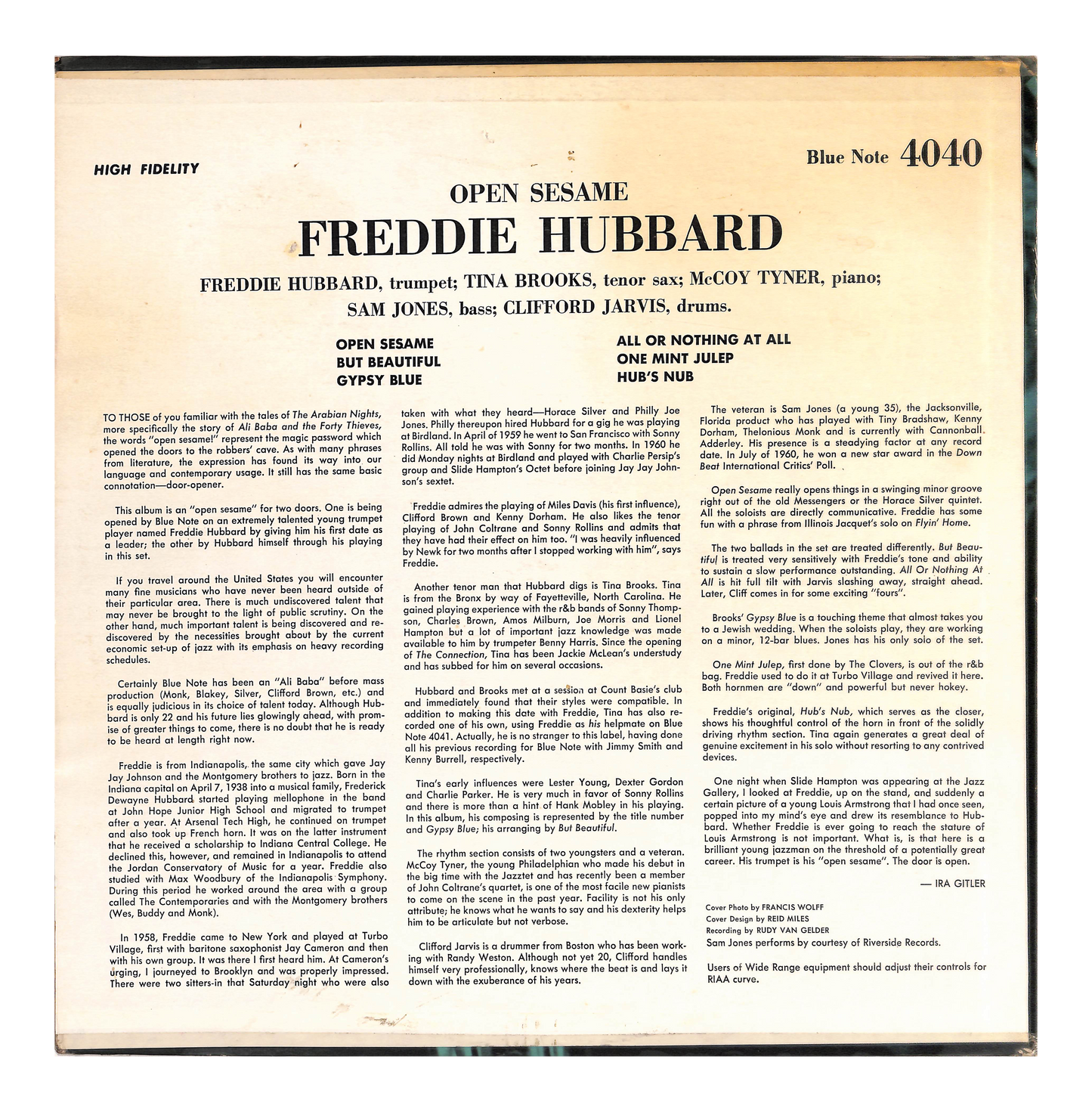 HIGH FIDELITY

Blue Note 4040

OPEN SESAME
FREDDIE HUBBARD

FREDDIE HUBBARD, trumpet; TINA BROOKS, tenor sax; McCOY TYNER, piano; SAM JONES, bass; CLIFFORD JARVIS, drums.

OPEN SESAME
BUT BEAUTIFUL
GYPSY BLUE

ALL OR NOTHING AT ALL
ONE MINT JULEP
HUB'S NUB

TO THOSE of you familiar with the tales of The Arabian Nights, more specifically the story of Ali Baba and the Forty Thieves, the words "open sesame!" represent the magic password which opened the doors to the robbers' cave. As with many phrases from literature, the expression has found its way into our language and contemporary usage. It still has the same basic connotation—door-opener.

This album is an "open sesame" for two doors. One is being opened by Blue Note on an extremely talented young trumpet player named Freddie Hubbard by giving him his first date as a leader; the other by Hubbard himself through his playing in this set.

If you travel around the United States you will encounter many fine musicians who have never been heard outside of their particular area. There is much undiscovered talent that may never be brought to the light of public scrutiny. On the other hand, much important talent is being discovered and rediscovered by the necessities brought about by the current economic set-up of jazz with its emphasis on heavy recording schedules.

Certainly Blue Note has been an "Ali Baba" before mass production (Monk, Blakey, Silver, Clifford Brown, etc.) and is equally judicious in its choice of talent today. Although Hubbard is only 22 and his future lies glowingly ahead, with promise of greater things to come, there is no doubt that he is ready to be heard at length right now.

Freddie is from Indianapolis, the same city which gave Jay Jay Johnson and the Montgomery brothers to jazz. Born in the Indiana capital on April 7, 1938 into a musical family, Frederick Dewayne Hubbard started playing mellophone in the band at John Hope Junior High School and migrated to trumpet after a year. At Arsenal Tech High, he continued on trumpet and also took up French horn. It was on the latter instrument that he received a scholarship to Indiana Central College. He declined this, however, and remained in Indianapolis to attend the Jordan Conservatory of Music for a year. Freddie also studied with Max Woodbury of the Indianapolis Symphony. During this period he worked around the area with a group called The Contemporaries and with the Montgomery brothers (Wes, Buddy and Monk).

In 1958, Freddie came to New York and played at Turbo Village, first with baritone saxophonist Jay Cameron and then with his own group. It was there I first heard him. At Cameron's urging, I journeyed to Brooklyn and was properly impressed. There were two sitters-in that Saturday night who were also taken with what they heard—Horace Silver and Philly Joe Jones. Philly thereupon hired Hubbard for a gig he was playing at Birdland. In April of 1959 he went to San Francisco with Sonny Rollins. All told he was with Sonny for two months. In 1960 he did Monday nights at Birdland and played with Charlie Persip's group and Slide Hampton's Octet before joining Jay Jay Johnson's sextet.

Freddie admires the playing of Miles Davis (his first influence), Clifford Brown and Kenny Dorham. He also likes the tenor playing of John Coltrane and Sonny Rollins and admits that they have had their effect on him too. "I was heavily influenced by Newk for two months after I stopped working with him", says Freddie.

Another tenor man that Hubbard digs is Tina Brooks. Tina is from the Bronx by way of Fayetteville, North Carolina. He gained playing experience with the r&b bands of Sonny Thompson, Charles Brown, Amos Milburn, Joe Morris and Lionel Hampton but a lot of important jazz knowledge was made available to him by trumpeter Benny Harris. Since the opening of The Connection, Tina has been Jackie McLean's understudy and has subbed for him on several occasions.

Hubbard and Brooks met at a session at Count Basie's club and immediately found that their styles were compatible. In addition to making this date with Freddie, Tina has also recorded one of his own, using Freddie as his helpmate on Blue Note 4041. Actually, he is no stranger to this label, having done all his previous recording for Blue Note with Jimmy Smith and Kenny Burrell, respectively.

Tina's early influences were Lester Young, Dexter Gordon and Charlie Parker. He is very much in favor of Sonny Rollins and there is more than a hint of Hank Mobley in his playing. In this album, his composing is represented by the title number and Gypsy Blue; his arranging by But Beautiful.

The rhythm section consists of two youngsters and a veteran. McCoy Tyner, the young Philadelphian who made his debut in the big time with the Jazztet and has recently been a member of John Coltrane's quartet, is one of the most facile new pianists to come on the scene in the past year. Facility is not his only attribute; he knows what he wants to say and his dexterity helps him to be articulate but not verbose.

Clifford Jarvis is a drummer from Boston who has been working with Randy Weston. Although not yet 20, Clifford handles himself very professionally, knows where the beat is and lays it down with the exuberance of his years.

The veteran is Sam Jones (a young 35), the Jacksonville, Florida product who has played with Tiny Bradshaw, Kenny Dorham, Thelonious Monk and is currently with Cannonball Adderley. His presence is a steadying factor at any record date. In July of 1960, he won a new star award in the Down Beat International Critics' Poll.

Open Sesame really opens things in a swinging minor groove right out of the old Messengers or the Horace Silver quintet. All the soloists are directly communicative. Freddie has some fun with a phrase from Illinois Jacquet's solo on Flyin' Home.

The two ballads in the set are treated differently. But Beautiful is treated very sensitively with Freddie's tone and ability to sustain a slow performance outstanding. All Or Nothing At All is hit full tilt with Jarvis slashing away, straight ahead. Later, Cliff comes in for some exciting "fours".

Brooks' Gypsy Blue is a touching theme that almost takes you to a Jewish wedding. When the soloists play, they are working on a minor, 12-bar blues. Jones has his only solo of the set.

One Mint Julep, first done by The Clovers, is out of the r&b bag. Freddie used to do it at Turbo Village and revived it here. Both hornmen are "down" and powerful but never hokey.

Freddie's original, Hub's Nub, which serves as the closer, shows his thoughtful control of the horn in front of the solidly driving rhythm section. Tina again generates a great deal of genuine excitement in his solo without resorting to any contrived devices.

One night when Slide Hampton was appearing at the Jazz Gallery, I looked at Freddie, up on the stand, and suddenly a certain picture of a young Louis Armstrong that I had once seen, popped into my mind's eye and drew its resemblance to Hubbard. Whether Freddie is ever going to reach the stature of Louis Armstrong is not important. What is, is that here is a brilliant young jazzman on the threshold of a potentially great career. His trumpet is his "open sesame". The door is open.

— IRA GITLER

Cover Photo by FRANCIS WOLFF
Cover Design by REID MILES
Recording by RUDY VAN GELDER
Sam Jones performs by courtesy of Riverside Records.

Users of Wide Range equipment should adjust their controls for RIAA curve.